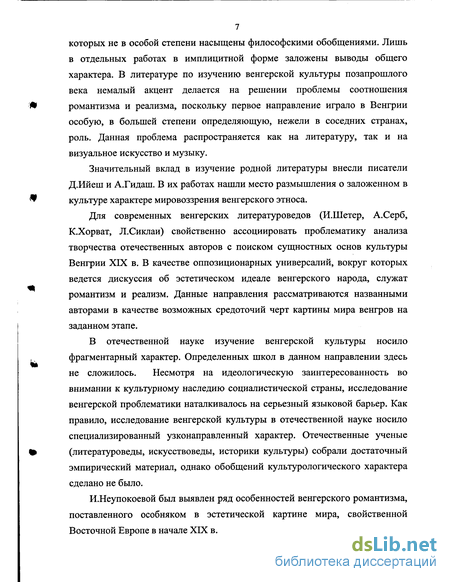 7

которых не в особой степени насыщены философскими обобщениями. Лишь в отдельных работах в имплицитной форме заложены выводы общего характера. В литературе по изучению венгерской культуры позапрошлого века немалый акцент делается на решении проблемы соотношения романтизма и реализма, поскольку первое направление играло в Венгрии особую, в большей степени определяющую, нежели в соседних странах, роль. Данная проблема распространяется как на литературу, так и на визуальное искусство и музыку.

Значительный вклад в изучение родной литературы внесли писатели Д.Ийеш и А.Гидаш. В их работах нашли место размышления о заложенном в культуре характере мировоззрения венгерского этноса.

Для современных венгерских литературоведов (И.Шетер, А.Серб, К.Хорват, Л.Сиклаи) свойственно ассоциировать проблематику анализа творчества отечественных авторов с поиском сущностных основ культуры Венгрии XIX в. В качестве оппозиционарных универсалий, вокруг которых ведется дискуссия об эстетическом идеале венгерского народа, служат романтизм и реализм. Данные направления рассматриваются названными авторами в качестве возможных средоточий черт картины мира венгров на заданном этапе.

В отечественной науке изучение венгерской культуры носило фрагментарный характер. Определенных школ в данном направлении здесь не сложилось. Несмотря на идеологическую заинтересованность во внимании к культурному наследию социалистической страны, исследование венгерской проблематики наталкивалось на серьезный языковой барьер. Как правило, исследование венгерской культуры в отечественной науке носило специализированный узконаправленный характер. Отечественные ученые (литературоведы, искусствоведы, историки культуры) собрали достаточный эмпирический материал, однако обобщений культурологического характера сделано не было.

И.Неупокоевой был выявлен ряд особенностей венгерского романтизма, поставленного особняком в эстетической картине мира, свойственной Восточной Европе в начале XIX в.

dsLib.net
библиотека диссертаций